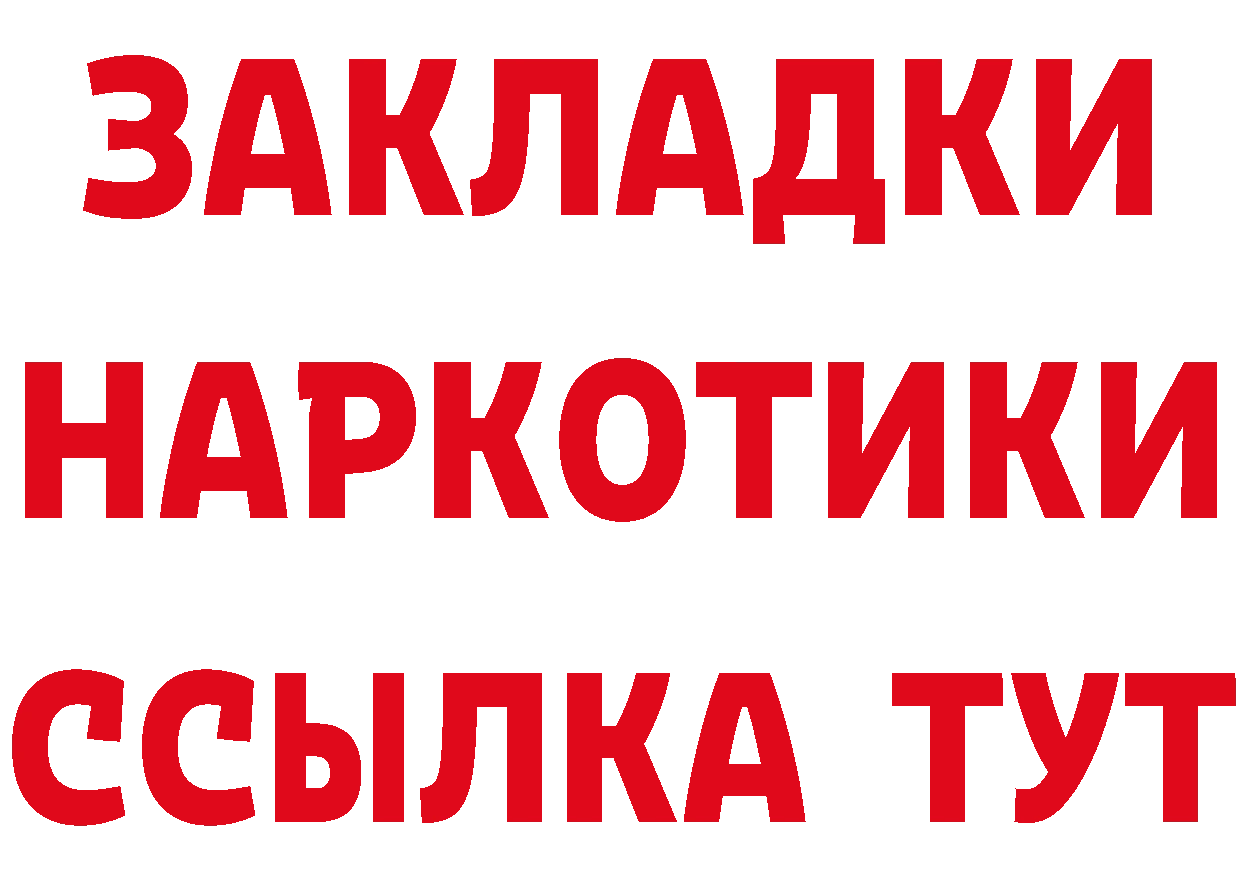 ЗАКЛАДКИ
НАРКОТИКИ
ССЫЛКА ТУТ